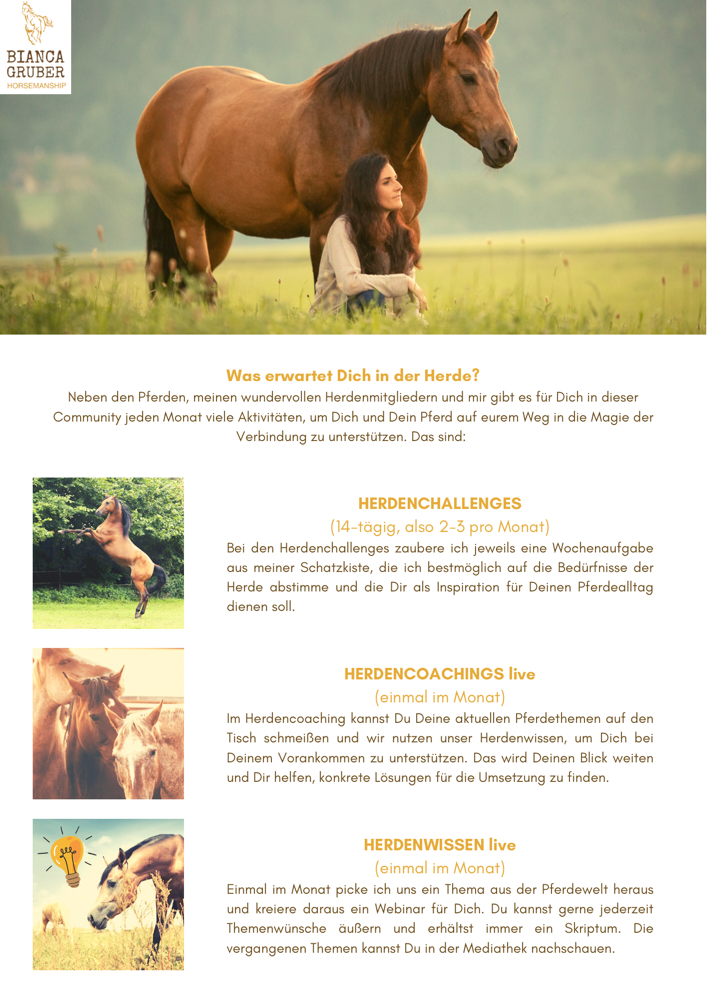 BIANCA
GRUBER
HORSEMANSHIP

Was erwartet Dich in der Herde?
Neben den Pferden, meinen wundervollen Herdenmitgliedern und mir gibt es für Dich in dieser Community jeden Monat viele Aktivitäten, um Dich und Dein Pferd auf eurem Weg in die Magie der Verbindung zu unterstützen. Das sind:

HERDENCHALLENGES
(14-tägig, also 2-3 pro Monat)
Bei den Herdenchallenges zaubere ich jeweils eine Wochenaufgabe aus meiner Schatzkiste, die ich bestmöglich auf die Bedürfnisse der Herde abstimme und die Dir als Inspiration für Deinen Pferdealltag dienen soll.

HERDENCOACHINGS live
(einmal im Monat)
Im Herdencoaching kannst Du Deine aktuellen Pferdethemen auf den Tisch schmeißen und wir nutzen unser Herdenwissen, um Dich bei Deinem Vorankommen zu unterstützen. Das wird Deinen Blick weiten und Dir helfen, konkrete Lösungen für die Umsetzung zu finden.

HERDENWISSEN live
(einmal im Monat)
Einmal im Monat picke ich uns ein Thema aus der Pferdewelt heraus und kreiere daraus ein Webinar für Dich. Du kannst gerne jederzeit Themenwünsche äußern und erhältst immer ein Skriptum. Die vergangenen Themen kannst Du in der Mediathek nachschauen.